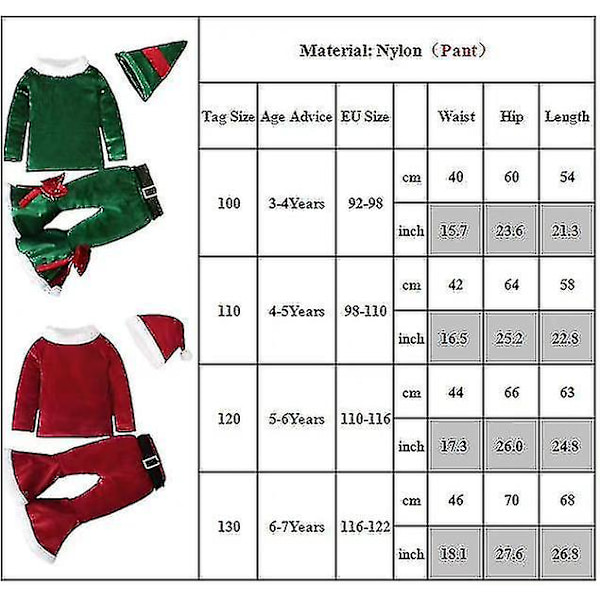 Material: Nylon（Pant）

| Tag Size | Age Advice | EU Size | | Waist | Hip | Length |
|---|---|---|---|---|---|---|
| 100 | 3-4Years | 92-98 | cm | 40 | 60 | 54 |
| | | | inch | 15.7 | 23.6 | 21.3 |
| 110 | 4-5Years | 98-110 | cm | 42 | 64 | 58 |
| | | | inch | 16.5 | 25.2 | 22.8 |
| 120 | 5-6Years | 110-116 | cm | 44 | 66 | 63 |
| | | | inch | 17.3 | 26.0 | 24.8 |
| 130 | 6-7Years | 116-122 | cm | 46 | 70 | 68 |
| | | | inch | 18.1 | 27.6 | 26.8 |